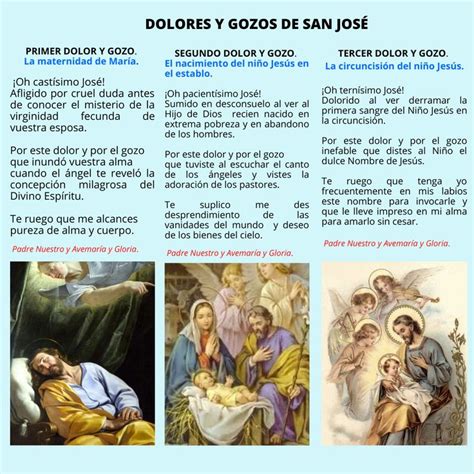 DOLORES Y GOZOS DE SAN JOSÉ

PRIMER DOLOR Y GOZO.
La maternidad de María.

¡Oh castísimo José!
Afligido por cruel duda antes de conocer el misterio de la virginidad fecunda de vuestra esposa.

Por este dolor y por el gozo que inundó vuestra alma cuando el ángel te reveló la concepción milagrosa del Divino Espíritu.

Te ruego que me alcances pureza de alma y cuerpo.

Padre Nuestro y Avemaría y Gloria.

SEGUNDO DOLOR Y GOZO.
El nacimiento del niño Jesús en el establo.

¡Oh pacientísimo José!
Sumido en desconsuelo al ver al Hijo de Dios recien nacido en extrema pobreza y en abandono de los hombres.

Por este dolor y por el gozo que tuviste al escuchar el canto de los ángeles y vistes la adoración de los pastores.

Te suplico me des desprendimiento de las vanidades del mundo y deseo de los bienes del cielo.

Padre Nuestro y Avemaría y Gloria.

TERCER DOLOR Y GOZO.
La circuncisión del niño Jesús.

¡Oh ternísimo José!
Dolorido al ver derramar la primera sangre del Niño Jesús en la circuncisión.

Por este dolor y por el gozo inefable que distes al Niño el dulce Nombre de Jesús.

Te ruego que tenga yo frecuentemente en mis labios este nombre para invocarle y que le lleve impreso en mi alma para amarlo sin cesar.

Padre Nuestro y Avemaría y Gloria.